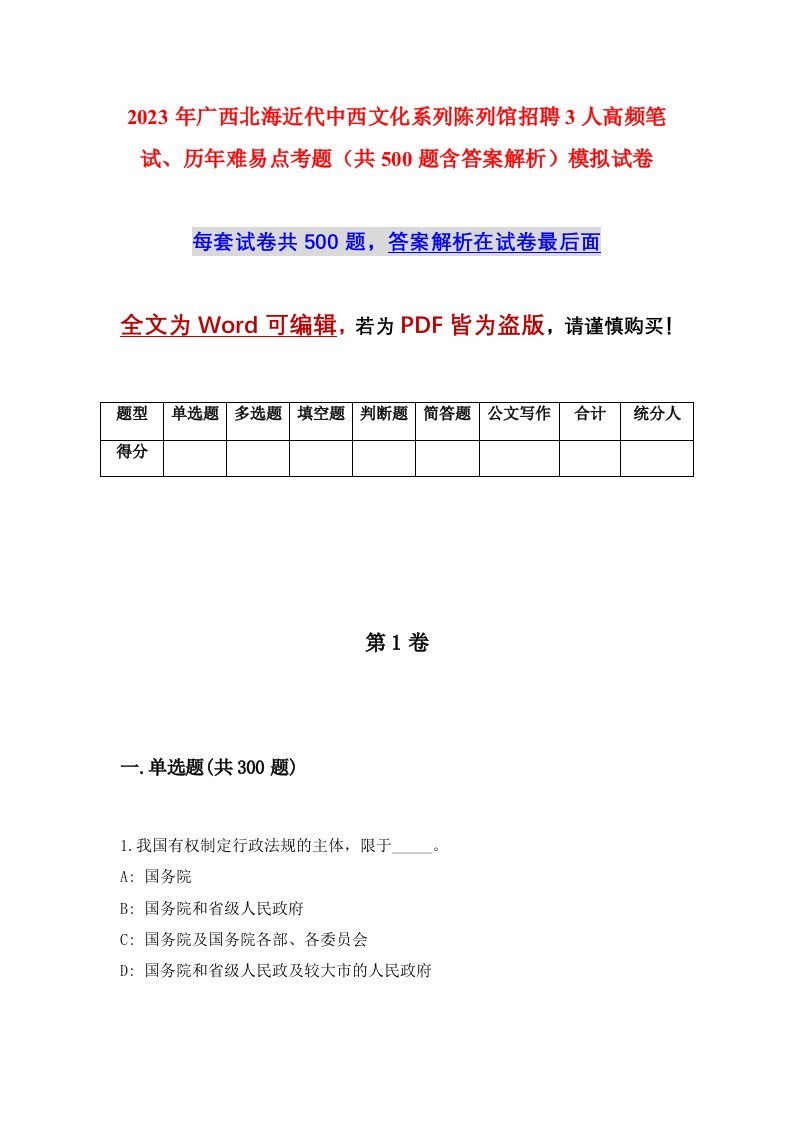 2023年广西北海近代中西文化系列陈列馆招聘3人高频笔试、历年难易点考题（共500题含答案解析）模拟试卷

每套试卷共500题，答案解析在试卷最后面

全文为Word可编辑，若为PDF皆为盗版，请谨慎购买！

| 题型 | 单选题 | 多选题 | 填空题 | 判断题 | 简答题 | 公文写作 | 合计 | 统分人 |
|---|---|---|---|---|---|---|---|---|
| 得分 | | | | | | | | |

第1卷

一.单选题(共300题)

1.我国有权制定行政法规的主体，限于_____。

A: 国务院

B: 国务院和省级人民政府

C: 国务院及国务院各部、各委员会

D: 国务院和省级人民政及较大市的人民政府